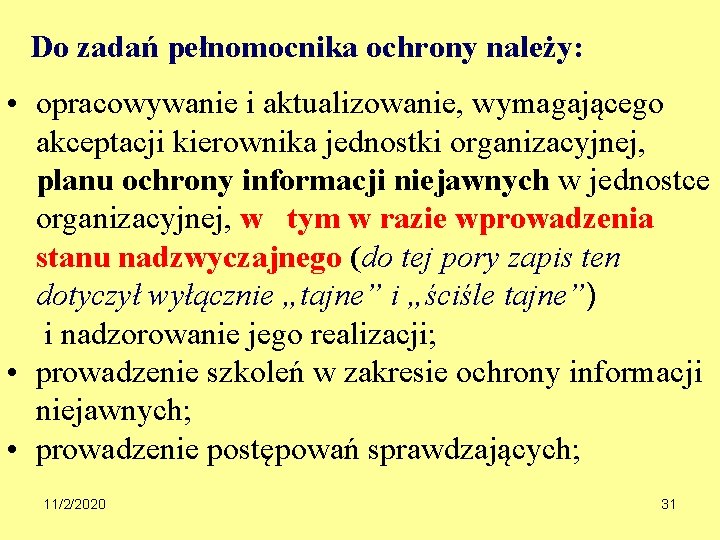 Do zadań pełnomocnika ochrony należy:

• opracowywanie i aktualizowanie, wymagającego akceptacji kierownika jednostki organizacyjnej, planu ochrony informacji niejawnych w jednostce organizacyjnej, w tym w razie wprowadzenia stanu nadzwyczajnego (do tej pory zapis ten dotyczył wyłącznie „tajne” i „ściśle tajne”) i nadzorowanie jego realizacji;
• prowadzenie szkoleń w zakresie ochrony informacji niejawnych;
• prowadzenie postępowań sprawdzających;

11/2/2020

31